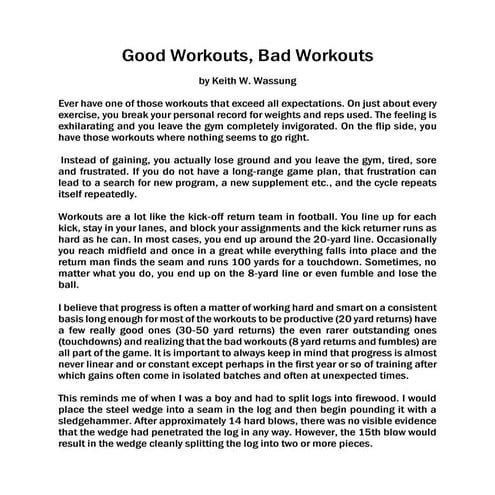 Good Workouts, Bad Workouts

by Keith W. Wassung

Ever have one of those workouts that exceed all expectations. On just about every exercise, you break your personal record for weights and reps used. The feeling is exhilarating and you leave the gym completely invigorated. On the flip side, you have those workouts where nothing seems to go right.

Instead of gaining, you actually lose ground and you leave the gym, tired, sore and frustrated. If you do not have a long-range game plan, that frustration can lead to a search for new program, a new supplement etc., and the cycle repeats itself repeatedly.

Workouts are a lot like the kick-off return team in football. You line up for each kick, stay in your lanes, and block your assignments and the kick returner runs as hard as he can. In most cases, you end up around the 20-yard line. Occasionally you reach midfield and once in a great while everything falls into place and the return man finds the seam and runs 100 yards for a touchdown. Sometimes, no matter what you do, you end up on the 8-yard line or even fumble and lose the ball.

I believe that progress is often a matter of working hard and smart on a consistent basis long enough for most of the workouts to be productive (20 yard returns) have a few really good ones (30-50 yard returns) the even rarer outstanding ones (touchdowns) and realizing that the bad workouts (8 yard returns and fumbles) are all part of the game. It is important to always keep in mind that progress is almost never linear and or constant except perhaps in the first year or so of training after which gains often come in isolated batches and often at unexpected times.

This reminds me of when I was a boy and had to split logs into firewood. I would place the steel wedge into a seam in the log and then begin pounding it with a sledgehammer. After approximately 14 hard blows, there was no visible evidence that the wedge had penetrated the log in any way. However, the 15th blow would result in the wedge cleanly splitting the log into two or more pieces.